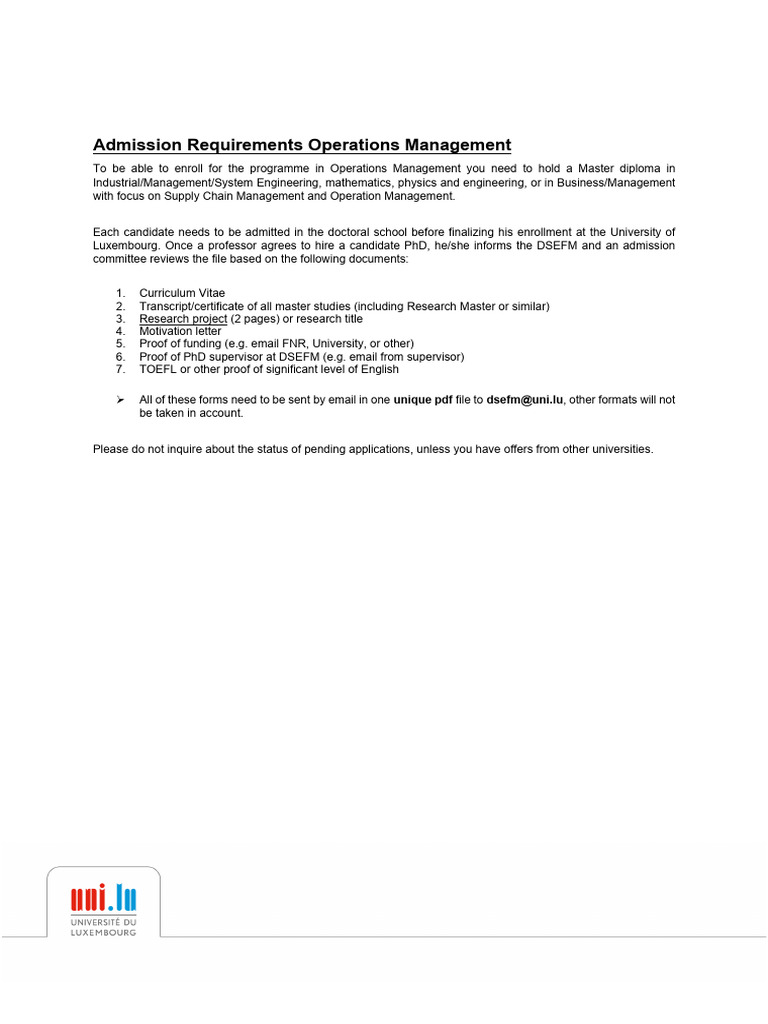 Admission Requirements Operations Management

To be able to enroll for the programme in Operations Management you need to hold a Master diploma in Industrial/Management/System Engineering, mathematics, physics and engineering, or in Business/Management with focus on Supply Chain Management and Operation Management.

Each candidate needs to be admitted in the doctoral school before finalizing his enrollment at the University of Luxembourg. Once a professor agrees to hire a candidate PhD, he/she informs the DSEFM and an admission committee reviews the file based on the following documents:

1. Curriculum Vitae
2. Transcript/certificate of all master studies (including Research Master or similar)
3. Research project (2 pages) or research title
4. Motivation letter
5. Proof of funding (e.g. email FNR, University, or other)
6. Proof of PhD supervisor at DSEFM (e.g. email from supervisor)
7. TOEFL or other proof of significant level of English

➢ All of these forms need to be sent by email in one unique pdf file to dsefm@uni.lu, other formats will not be taken in account.

Please do not inquire about the status of pending applications, unless you have offers from other universities.

uni.lu
UNIVERSITÉ DU LUXEMBOURG